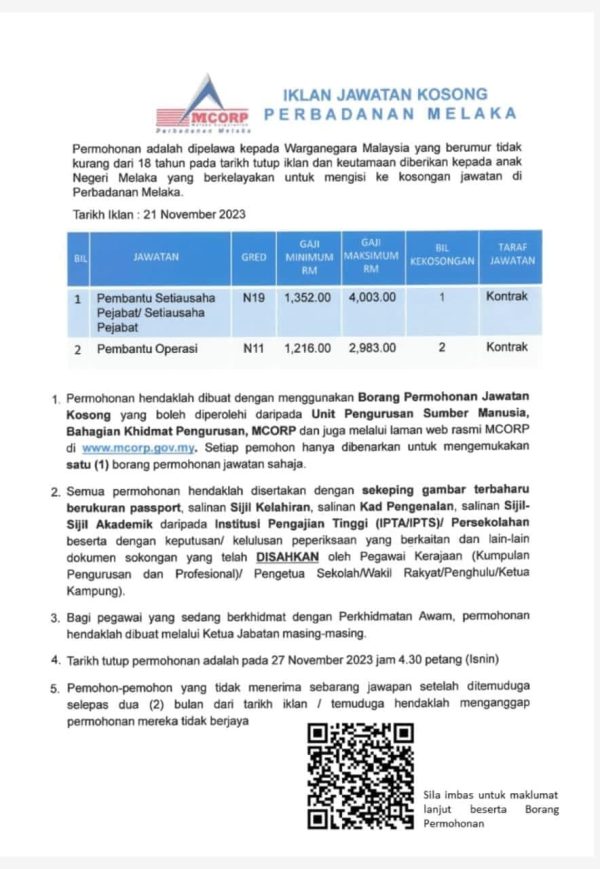 MCORP
Perbadanan Melaka

IKLAN JAWATAN KOSONG
PERBADANAN MELAKA

Permohonan adalah dipelawa kepada Warganegara Malaysia yang berumur tidak kurang dari 18 tahun pada tarikh tutup iklan dan keutamaan diberikan kepada anak Negeri Melaka yang berkelayakan untuk mengisi ke kosongan jawatan di Perbadanan Melaka.

Tarikh Iklan : 21 November 2023

| BIL | JAWATAN | GRED | GAJI MINIMUM RM | GAJI MAKSIMUM RM | BIL KEKOSONGAN | TARAF JAWATAN |
|---|---|---|---|---|---|---|
| 1 | Pembantu Setiausaha Pejabat/ Setiausaha Pejabat | N19 | 1,352.00 | 4,003.00 | 1 | Kontrak |
| 2 | Pembantu Operasi | N11 | 1,216.00 | 2,983.00 | 2 | Kontrak |

1. Permohonan hendaklah dibuat dengan menggunakan Borang Permohonan Jawatan Kosong yang boleh diperolehi daripada Unit Pengurusan Sumber Manusia, Bahagian Khidmat Pengurusan, MCORP dan juga melalui laman web rasmi MCORP di www.mcorp.gov.my. Setiap pemohon hanya dibenarkan untuk mengemukakan satu (1) borang permohonan jawatan sahaja.

2. Semua permohonan hendaklah disertakan dengan sekeping gambar terbaharu berukuran passport, salinan Sijil Kelahiran, salinan Kad Pengenalan, salinan Sijil-Sijil Akademik daripada Institusi Pengajian Tinggi (IPTA/IPTS)/ Persekolahan beserta dengan keputusan/ kelulusan peperiksaan yang berkaitan dan lain-lain dokumen sokongan yang telah DISAHKAN oleh Pegawai Kerajaan (Kumpulan Pengurusan dan Profesional)/ Pengetua Sekolah/Wakil Rakyat/Penghulu/Ketua Kampung).

3. Bagi pegawai yang sedang berkhidmat dengan Perkhidmatan Awam, permohonan hendaklah dibuat melalui Ketua Jabatan masing-masing.

4. Tarikh tutup permohonan adalah pada 27 November 2023 jam 4.30 petang (Isnin)

5. Pemohon-pemohon yang tidak menerima sebarang jawapan setelah ditemuduga selepas dua (2) bulan dari tarikh iklan / temuduga hendaklah menganggap permohonan mereka tidak berjaya

Sila imbas untuk maklumat lanjut beserta Borang Permohonan